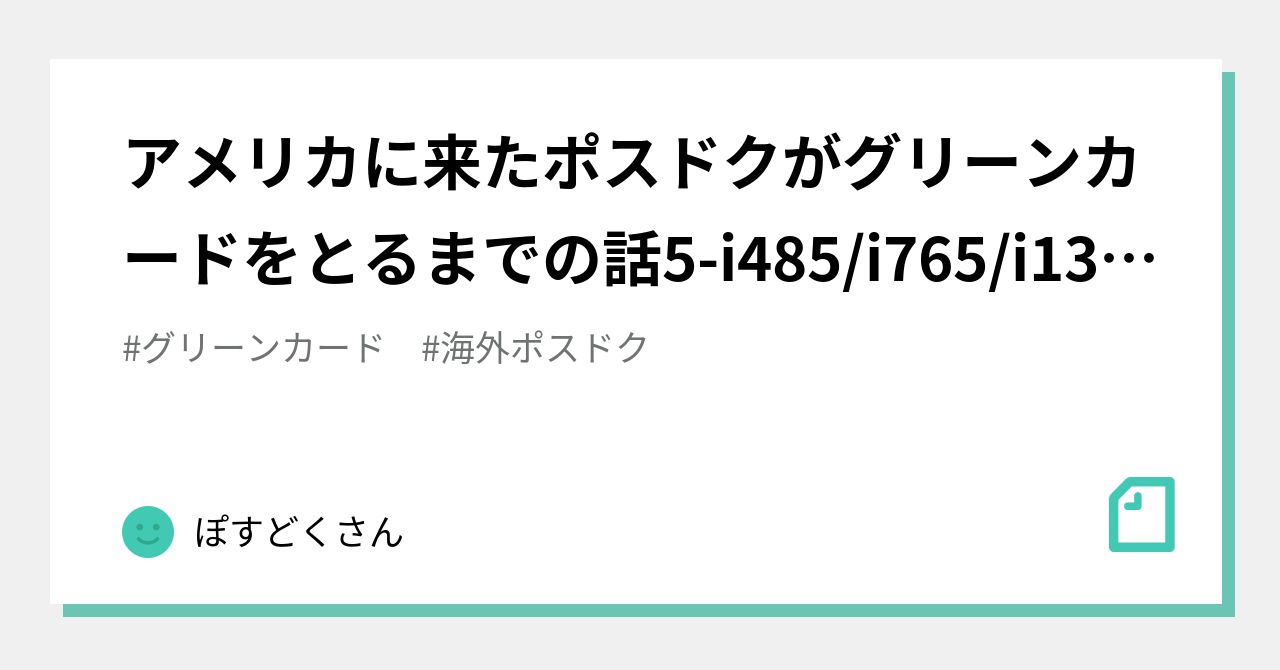 アメリカに来たポスドクがグリーンカードをとるまでの話5-i485/i765/i13…

#グリーンカード　#海外ポスドク

ぽすどくさん